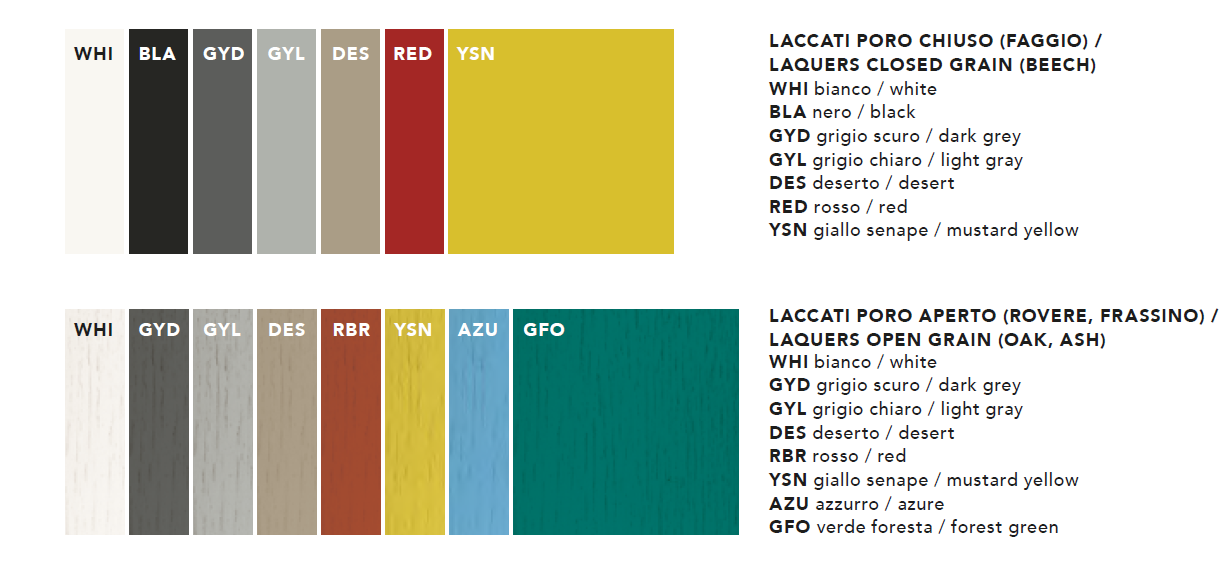 WHI BLA GYD GYL DES RED YSN

LACCATI PORO CHIUSO (FAGGIO) / LAQUERS CLOSED GRAIN (BEECH)
WHI bianco / white
BLA nero / black
GYD grigio scuro / dark grey
GYL grigio chiaro / light gray
DES deserto / desert
RED rosso / red
YSN giallo senape / mustard yellow

WHI GYD GYL DES RBR YSN AZU GFO

LACCATI PORO APERTO (ROVERE, FRASSINO) / LAQUERS OPEN GRAIN (OAK, ASH)
WHI bianco / white
GYD grigio scuro / dark grey
GYL grigio chiaro / light gray
DES deserto / desert
RBR rosso / red
YSN giallo senape / mustard yellow
AZU azzurro / azure
GFO verde foresta / forest green